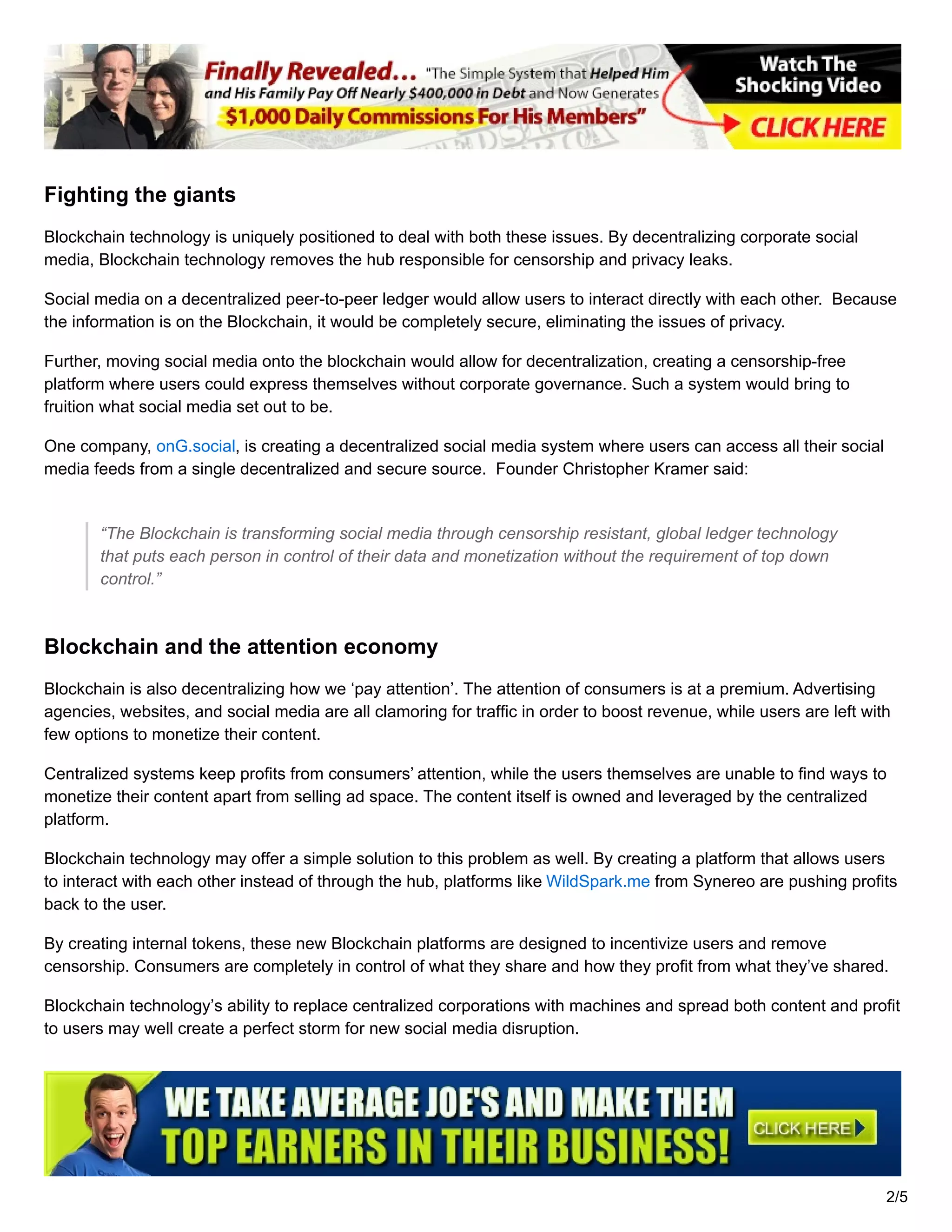 Finally Revealed... "The Simple System that Helped Him and His Family Pay Off Nearly $400,000 in Debt and Now Generates $1,000 Daily Commissions For His Members"

Watch The Shocking Video

CLICK HERE

Fighting the giants

Blockchain technology is uniquely positioned to deal with both these issues. By decentralizing corporate social media, Blockchain technology removes the hub responsible for censorship and privacy leaks.

Social media on a decentralized peer-to-peer ledger would allow users to interact directly with each other. Because the information is on the Blockchain, it would be completely secure, eliminating the issues of privacy.

Further, moving social media onto the blockchain would allow for decentralization, creating a censorship-free platform where users could express themselves without corporate governance. Such a system would bring to fruition what social media set out to be.

One company, onG.social, is creating a decentralized social media system where users can access all their social media feeds from a single decentralized and secure source. Founder Christopher Kramer said:

“The Blockchain is transforming social media through censorship resistant, global ledger technology that puts each person in control of their data and monetization without the requirement of top down control.”

Blockchain and the attention economy

Blockchain is also decentralizing how we ‘pay attention’. The attention of consumers is at a premium. Advertising agencies, websites, and social media are all clamoring for traffic in order to boost revenue, while users are left with few options to monetize their content.

Centralized systems keep profits from consumers’ attention, while the users themselves are unable to find ways to monetize their content apart from selling ad space. The content itself is owned and leveraged by the centralized platform.

Blockchain technology may offer a simple solution to this problem as well. By creating a platform that allows users to interact with each other instead of through the hub, platforms like WildSpark.me from Synereo are pushing profits back to the user.

By creating internal tokens, these new Blockchain platforms are designed to incentivize users and remove censorship. Consumers are completely in control of what they share and how they profit from what they’ve shared.

Blockchain technology’s ability to replace centralized corporations with machines and spread both content and profit to users may well create a perfect storm for new social media disruption.

WE TAKE AVERAGE JOE'S AND MAKE THEM TOP EARNERS IN THEIR BUSINESS!

CLICK HERE

2/5